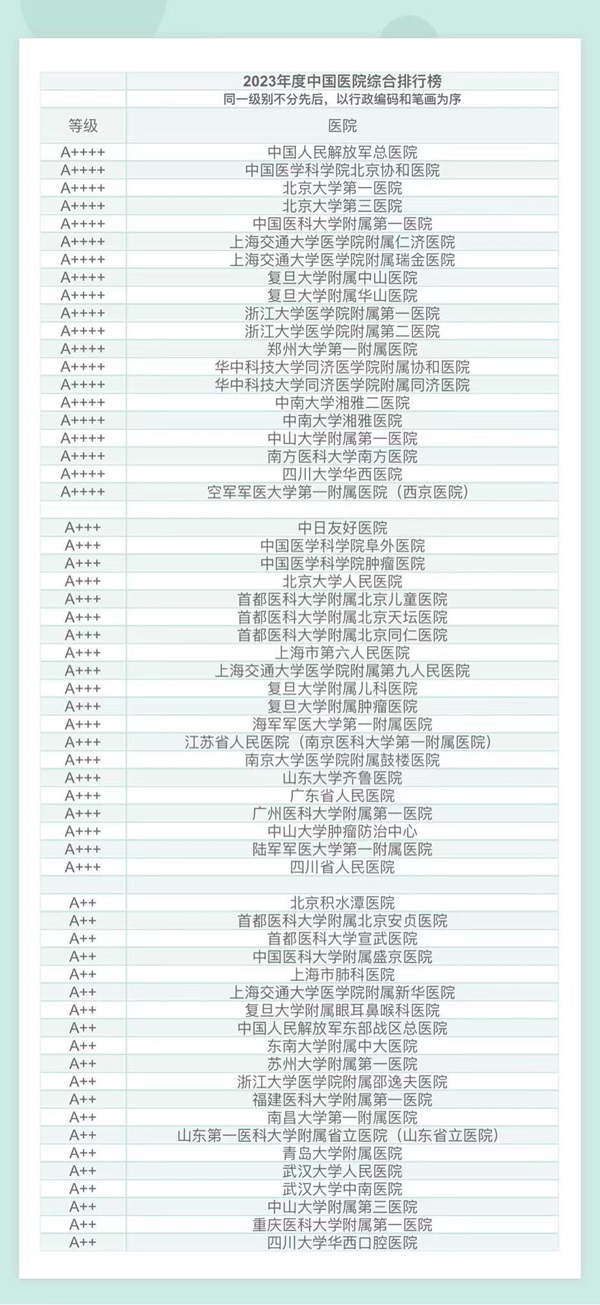 | | 2023年度中国医院综合排行榜 |
|---|---|
| | 同一级别不分先后，以行政编码和笔画为序 |
| 等级 | 医院 |
| A++++ | 中国人民解放军总医院 |
| A++++ | 中国医学科学院北京协和医院 |
| A++++ | 北京大学第一医院 |
| A++++ | 北京大学第三医院 |
| A++++ | 中国医科大学附属第一医院 |
| A++++ | 上海交通大学医学院附属仁济医院 |
| A++++ | 上海交通大学医学院附属瑞金医院 |
| A++++ | 复旦大学附属中山医院 |
| A++++ | 复旦大学附属华山医院 |
| A++++ | 浙江大学医学院附属第一医院 |
| A++++ | 浙江大学医学院附属第二医院 |
| A++++ | 郑州大学第一附属医院 |
| A++++ | 华中科技大学同济医学院附属协和医院 |
| A++++ | 华中科技大学同济医学院附属同济医院 |
| A++++ | 中南大学湘雅二医院 |
| A++++ | 中南大学湘雅医院 |
| A++++ | 中山大学附属第一医院 |
| A++++ | 南方医科大学南方医院 |
| A++++ | 四川大学华西医院 |
| A++++ | 空军军医大学第一附属医院（西京医院） |
| | |
| A+++ | 中日友好医院 |
| A+++ | 中国医学科学院阜外医院 |
| A+++ | 中国医学科学院肿瘤医院 |
| A+++ | 北京大学人民医院 |
| A+++ | 首都医科大学附属北京儿童医院 |
| A+++ | 首都医科大学附属北京天坛医院 |
| A+++ | 首都医科大学附属北京同仁医院 |
| A+++ | 上海市第六人民医院 |
| A+++ | 上海交通大学医学院附属第九人民医院 |
| A+++ | 复旦大学附属儿科医院 |
| A+++ | 复旦大学附属肿瘤医院 |
| A+++ | 海军军医大学第一附属医院 |
| A+++ | 江苏省人民医院（南京医科大学第一附属医院） |
| A+++ | 南京大学医学院附属鼓楼医院 |
| A+++ | 山东大学齐鲁医院 |
| A+++ | 广东省人民医院 |
| A+++ | 广州医科大学附属第一医院 |
| A+++ | 中山大学肿瘤防治中心 |
| A+++ | 陆军军医大学第一附属医院 |
| A+++ | 四川省人民医院 |
| | |
| A++ | 北京积水潭医院 |
| A++ | 首都医科大学附属北京安贞医院 |
| A++ | 首都医科大学宣武医院 |
| A++ | 中国医科大学附属盛京医院 |
| A++ | 上海市肺科医院 |
| A++ | 上海交通大学医学院附属新华医院 |
| A++ | 复旦大学附属眼耳鼻喉科医院 |
| A++ | 中国人民解放军东部战区总医院 |
| A++ | 东南大学附属中大医院 |
| A++ | 苏州大学附属第一医院 |
| A++ | 浙江大学医学院附属邵逸夫医院 |
| A++ | 福建医科大学附属第一医院 |
| A++ | 南昌大学第一附属医院 |
| A++ | 山东第一医科大学附属省立医院（山东省立医院） |
| A++ | 青岛大学附属医院 |
| A++ | 武汉大学人民医院 |
| A++ | 武汉大学中南医院 |
| A++ | 中山大学附属第三医院 |
| A++ | 重庆医科大学附属第一医院 |
| A++ | 四川大学华西口腔医院 |